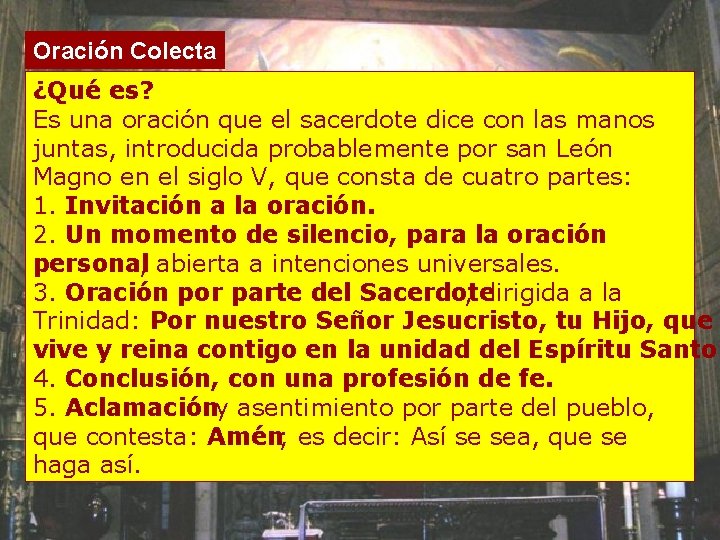 Oración Colecta

¿Qué es?
Es una oración que el sacerdote dice con las manos juntas, introducida probablemente por san León Magno en el siglo V, que consta de cuatro partes:
1. Invitación a la oración.
2. Un momento de silencio, para la oración personal, abierta a intenciones universales.
3. Oración por parte del Sacerdote, dirigida a la Trinidad: Por nuestro Señor Jesucristo, tu Hijo, que vive y reina contigo en la unidad del Espíritu Santo
4. Conclusión, con una profesión de fe.
5. Aclamación y asentimiento por parte del pueblo, que contesta: Amén, es decir: Así se sea, que se haga así.